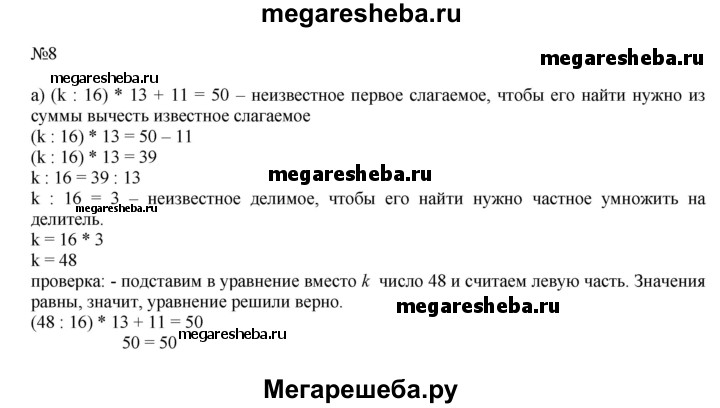 megaresheba.ru

№8

megaresheba.ru

megaresheba.ru

а) (k : 16) * 13 + 11 = 50 – неизвестное первое слагаемое, чтобы его найти нужно из суммы вычесть известное слагаемое
(k : 16) * 13 = 50 – 11
(k : 16) * 13 = 39
k : 16 = 39 : 13

megaresheba.ru

k : 16 = 3 – неизвестное делимое, чтобы его найти нужно частное умножить на делитель.

megaresheba.ru

k = 16 * 3
k = 48
проверка: - подставим в уравнение вместо $k$ число 48 и считаем левую часть. Значения равны, значит, уравнение решили верно.

megaresheba.ru

(48 : 16) * 13 + 11 = 50
50 = 50

megaresheba.ru

Мегарешеба.ру